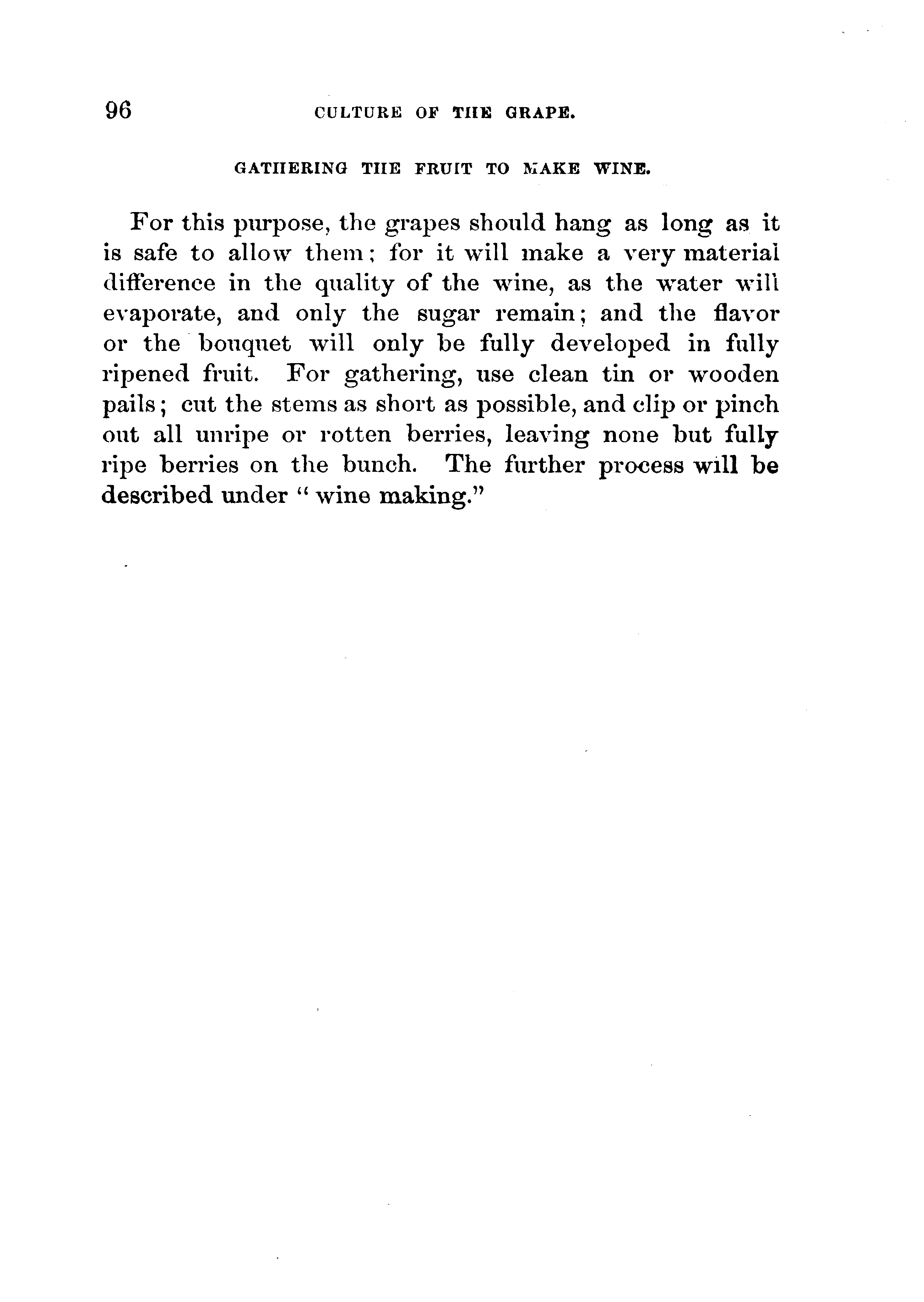 96 CULTURE OF THE GRAPE.

GATHERING THE FRUIT TO MAKE WINE.

For this purpose, the grapes should hang as long as it is safe to allow them; for it will make a very material difference in the quality of the wine, as the water will evaporate, and only the sugar remain; and the flavor or the bouquet will only be fully developed in fully ripened fruit. For gathering, use clean tin or wooden pails; cut the stems as short as possible, and clip or pinch out all unripe or rotten berries, leaving none but fully ripe berries on the bunch. The further process will be described under "wine making."